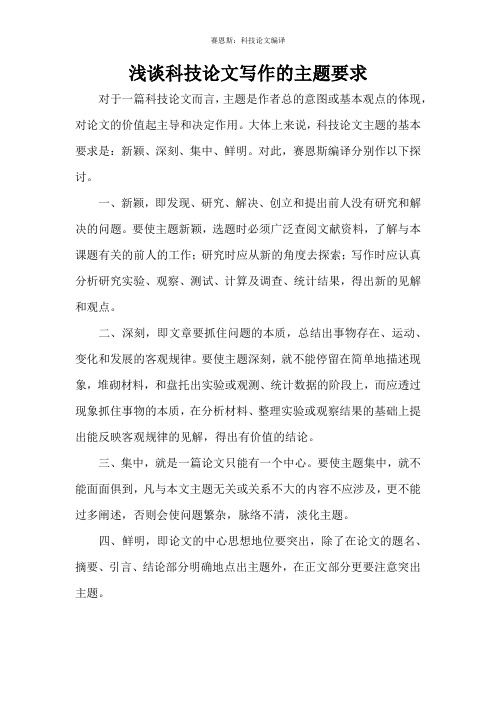 赛恩斯：科技论文编译

浅谈科技论文写作的主题要求

对于一篇科技论文而言，主题是作者总的意图或基本观点的体现，对论文的价值起主导和决定作用。大体上来说，科技论文主题的基本要求是：新颖、深刻、集中、鲜明。对此，赛恩斯编译分别作以下探讨。

一、新颖，即发现、研究、解决、创立和提出前人没有研究和解决的问题。要使主题新颖，选题时必须广泛查阅文献资料，了解与本课题有关的前人的工作；研究时应从新的角度去探索；写作时应认真分析研究实验、观察、测试、计算及调查、统计结果，得出新的见解和观点。

二、深刻，即文章要抓住问题的本质，总结出事物存在、运动、变化和发展的客观规律。要使主题深刻，就不能停留在简单地描述现象，堆砌材料，和盘托出实验或观测、统计数据的阶段上，而应透过现象抓住事物的本质，在分析材料、整理实验或观察结果的基础上提出能反映客观规律的见解，得出有价值的结论。

三、集中，就是一篇论文只能有一个中心。要使主题集中，就不能面面俱到，凡与本文主题无关或关系不大的内容不应涉及，更不能过多阐述，否则会使问题繁杂，脉络不清，淡化主题。

四、鲜明，即论文的中心思想地位要突出，除了在论文的题名、摘要、引言、结论部分明确地点出主题外，在正文部分更要注意突出主题。